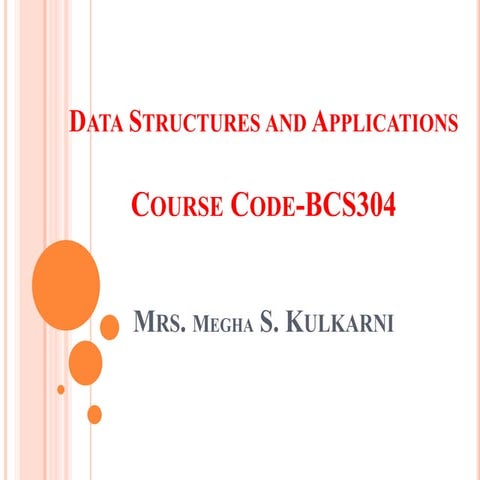 DATA STRUCTURES AND APPLICATIONS

COURSE CODE-BCS304

MRS. MEGHA S. KULKARNI